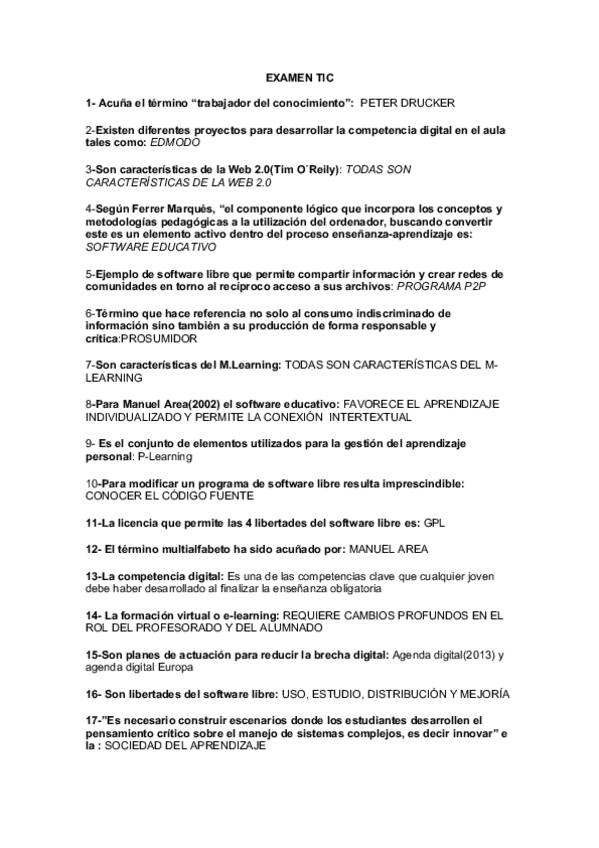 EXAMEN TIC

1- Acuña el término “trabajador del conocimiento”: PETER DRUCKER

2-Existen diferentes proyectos para desarrollar la competencia digital en el aula tales como: EDMODO

3-Son características de la Web 2.0(Tim O´Reily): TODAS SON CARACTERÍSTICAS DE LA WEB 2.0

4-Según Ferrer Marqués, “el componente lógico que incorpora los conceptos y metodologías pedagógicas a la utilización del ordenador, buscando convertir este es un elemento activo dentro del proceso enseñanza-aprendizaje es: SOFTWARE EDUCATIVO

5-Ejemplo de software libre que permite compartir información y crear redes de comunidades en torno al recíproco acceso a sus archivos: PROGRAMA P2P

6-Término que hace referencia no solo al consumo indiscriminado de información sino también a su producción de forma responsable y crítica:PROSUMIDOR

7-Son características del M.Learning: TODAS SON CARACTERÍSTICAS DEL M-LEARNING

8-Para Manuel Area(2002) el software educativo: FAVORECE EL APRENDIZAJE INDIVIDUALIZADO Y PERMITE LA CONEXIÓN INTERTEXTUAL

9- Es el conjunto de elementos utilizados para la gestión del aprendizaje personal: P-Learning

10-Para modificar un programa de software libre resulta imprescindible: CONOCER EL CÓDIGO FUENTE

11-La licencia que permite las 4 libertades del software libre es: GPL

12- El término multialfabeto ha sido acuñado por: MANUEL AREA

13-La competencia digital: Es una de las competencias clave que cualquier joven debe haber desarrollado al finalizar la enseñanza obligatoria

14- La formación virtual o e-learning: REQUIERE CAMBIOS PROFUNDOS EN EL ROL DEL PROFESORADO Y DEL ALUMNADO

15-Son planes de actuación para reducir la brecha digital: Agenda digital(2013) y agenda digital Europa

16- Son libertades del software libre: USO, ESTUDIO, DISTRIBUCIÓN Y MEJORÍA

17-”Es necesario construir escenarios donde los estudiantes desarrollen el pensamiento crítico sobre el manejo de sistemas complejos, es decir innovar” e la : SOCIEDAD DEL APRENDIZAJE